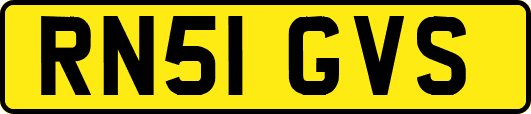 RN51 GVS